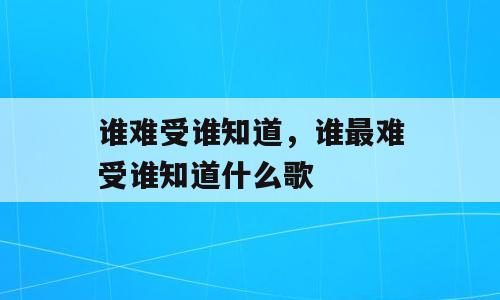 谁难受谁知道，谁最难受谁知道什么歌